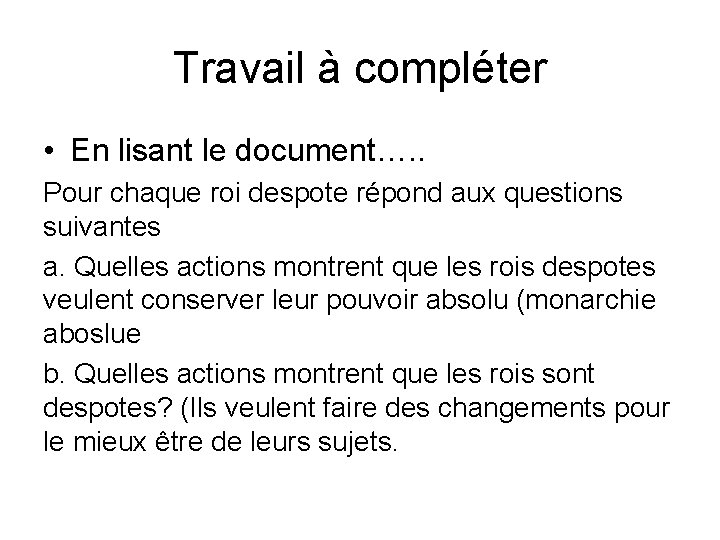 Travail à compléter

• En lisant le document…..

Pour chaque roi despote répond aux questions suivantes

a. Quelles actions montrent que les rois despotes veulent conserver leur pouvoir absolu (monarchie aboslue

b. Quelles actions montrent que les rois sont despotes? (Ils veulent faire des changements pour le mieux être de leurs sujets.